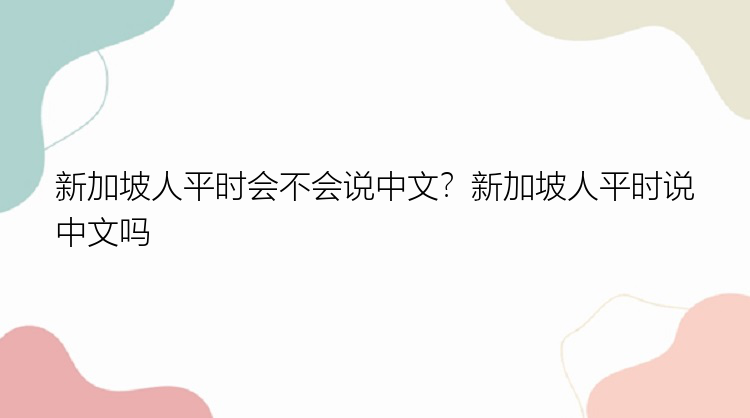 新加坡人平时会不会说中文？新加坡人平时说中文吗